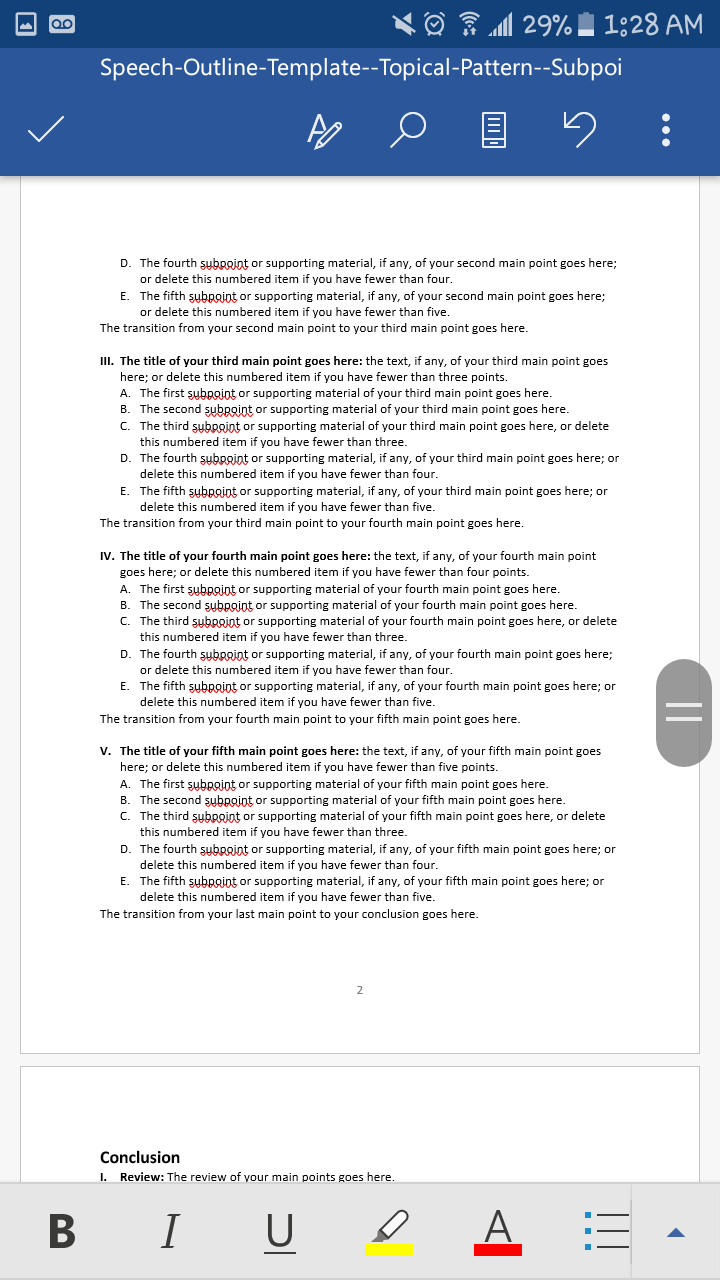 29% 1:28 AM

Speech-Outline-Template--Topical-Pattern--Subpoi

D. The fourth subpoint or supporting material, if any, of your second main point goes here; or delete this numbered item if you have fewer than four.
E. The fifth subpoint or supporting material, if any, of your second main point goes here; or delete this numbered item if you have fewer than five.
The transition from your second main point to your third main point goes here.

III. The title of your third main point goes here: the text, if any, of your third main point goes here; or delete this numbered item if you have fewer than three points.
A. The first subpoint or supporting material of your third main point goes here.
B. The second subpoint or supporting material of your third main point goes here.
C. The third subpoint or supporting material of your third main point goes here, or delete this numbered item if you have fewer than three.
D. The fourth subpoint or supporting material, if any, of your third main point goes here; or delete this numbered item if you have fewer than four.
E. The fifth subpoint or supporting material, if any, of your third main point goes here; or delete this numbered item if you have fewer than five.
The transition from your third main point to your fourth main point goes here.

IV. The title of your fourth main point goes here: the text, if any, of your fourth main point goes here; or delete this numbered item if you have fewer than four points.
A. The first subpoint or supporting material of your fourth main point goes here.
B. The second subpoint or supporting material of your fourth main point goes here.
C. The third subpoint or supporting material of your fourth main point goes here, or delete this numbered item if you have fewer than three.
D. The fourth subpoint or supporting material, if any, of your fourth main point goes here; or delete this numbered item if you have fewer than four.
E. The fifth subpoint or supporting material, if any, of your fourth main point goes here; or delete this numbered item if you have fewer than five.
The transition from your fourth main point to your fifth main point goes here.

V. The title of your fifth main point goes here: the text, if any, of your fifth main point goes here; or delete this numbered item if you have fewer than five points.
A. The first subpoint or supporting material of your fifth main point goes here.
B. The second subpoint or supporting material of your fifth main point goes here.
C. The third subpoint or supporting material of your fifth main point goes here, or delete this numbered item if you have fewer than three.
D. The fourth subpoint or supporting material, if any, of your fifth main point goes here; or delete this numbered item if you have fewer than four.
E. The fifth subpoint or supporting material, if any, of your fifth main point goes here; or delete this numbered item if you have fewer than five.
The transition from your last main point to your conclusion goes here.

2

Conclusion
I. Review: The review of your main points goes here.

B I U A